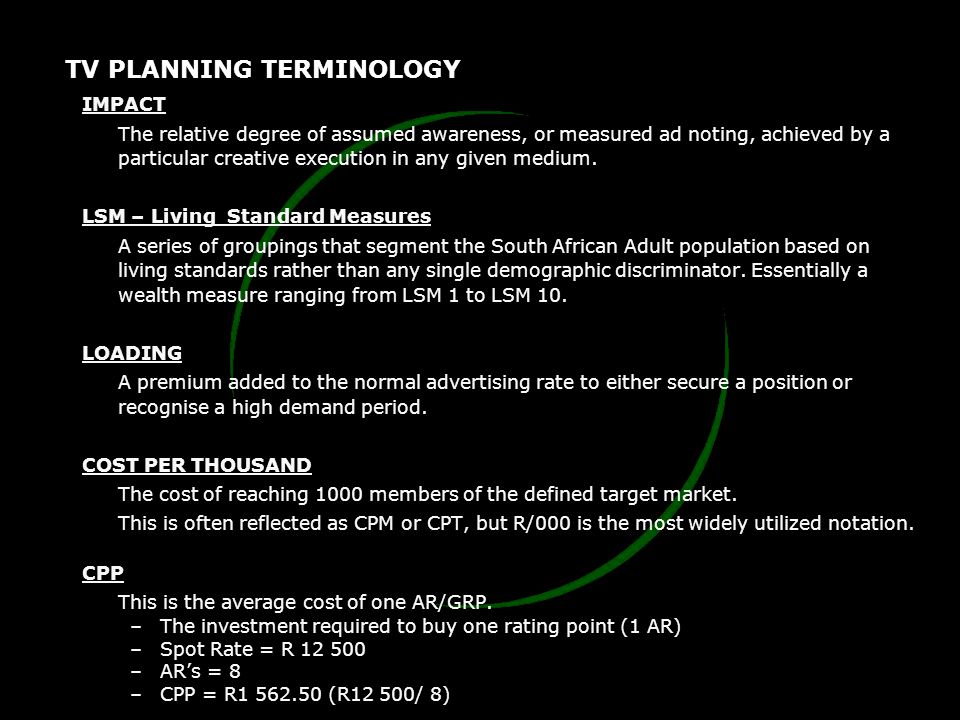 TV PLANNING TERMINOLOGY

IMPACT

The relative degree of assumed awareness, or measured ad noting, achieved by a particular creative execution in any given medium.

LSM – Living Standard Measures

A series of groupings that segment the South African Adult population based on living standards rather than any single demographic discriminator. Essentially a wealth measure ranging from LSM 1 to LSM 10.

LOADING

A premium added to the normal advertising rate to either secure a position or recognise a high demand period.

COST PER THOUSAND

The cost of reaching 1000 members of the defined target market.

This is often reflected as CPM or CPT, but R/000 is the most widely utilized notation.

CPP

This is the average cost of one AR/GRP.

– The investment required to buy one rating point (1 AR)
– Spot Rate = R 12 500
– AR's = 8
– CPP = R1 562.50 (R12 500/ 8)